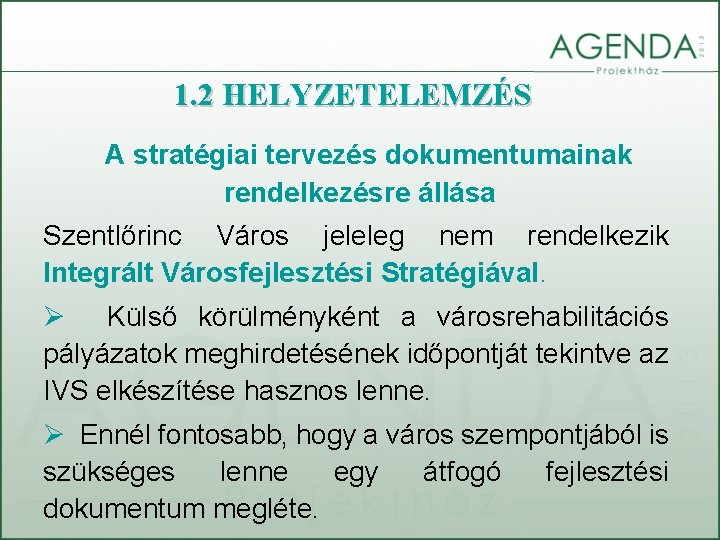 AGENDA 2013
Projektház

1.2 HELYZETELEMZÉS

A stratégiai tervezés dokumentumainak rendelkezésre állása

Szentlőrinc Város jeleleg nem rendelkezik Integrált Városfejlesztési Stratégiával.

➢ Külső körülményként a városrehabilitációs pályázatok meghirdetésének időpontját tekintve az IVS elkészítése hasznos lenne.

➢ Ennél fontosabb, hogy a város szempontjából is szükséges lenne egy átfogó fejlesztési dokumentum megléte.